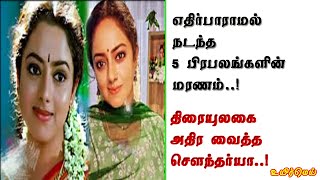 எதிர்பாராமல்
நடந்த
5 பிரபலங்களின்
மரணம்..!

திரையுலகை
அதிர வைத்த
சௌந்தர்யா..!

உயிர்மெய்